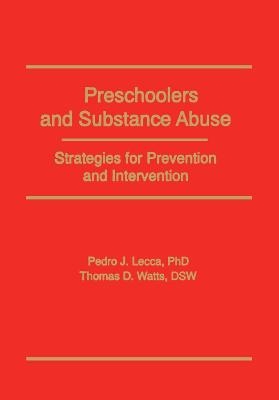 Preschoolers and Substance Abuse

Strategies for Prevention and Intervention

Pedro J. Lecca, PhD
Thomas D. Watts, DSW